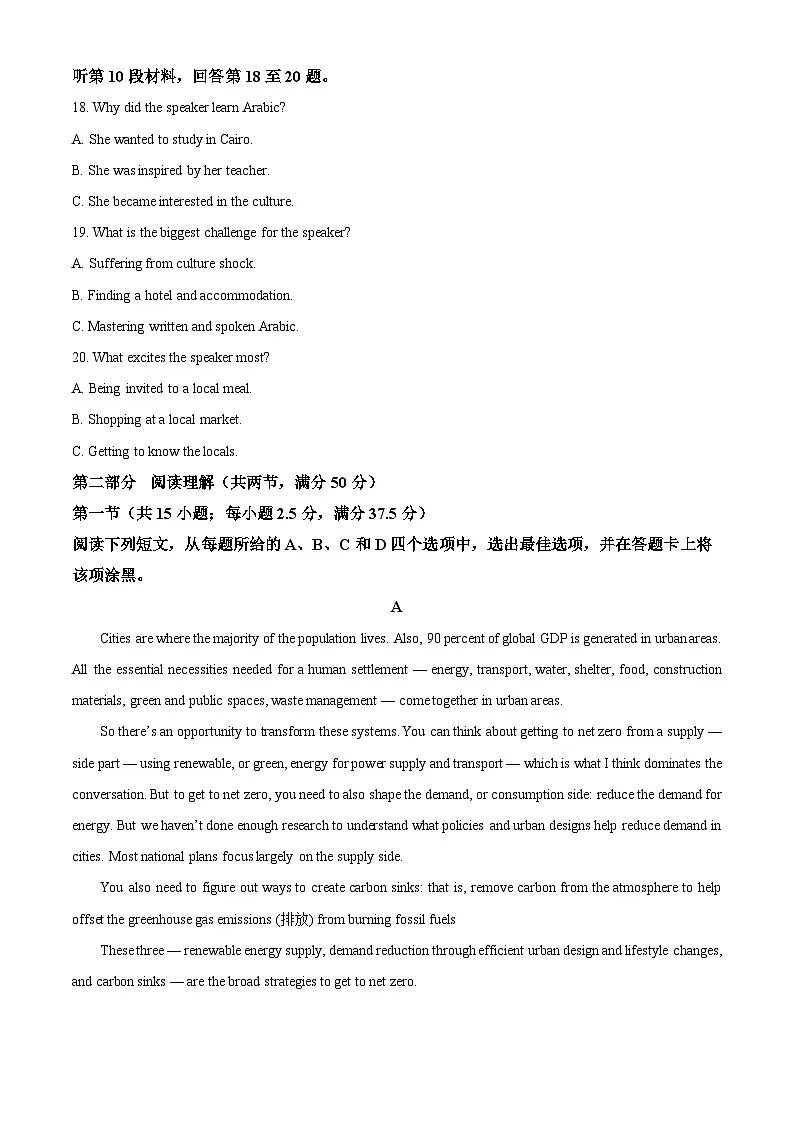 听第 10 段材料，回答第 18 至 20 题。

18. Why did the speaker learn Arabic?

A. She wanted to study in Cairo.

B. She was inspired by her teacher.

C. She became interested in the culture.

19. What is the biggest challenge for the speaker?

A. Suffering from culture shock.

B. Finding a hotel and accommodation.

C. Mastering written and spoken Arabic.

20. What excites the speaker most?

A. Being invited to a local meal.

B. Shopping at a local market.

C. Getting to know the locals.

第二部分 阅读理解（共两节，满分 50 分）

第一节（共 15 小题；每小题 2.5 分，满分 37.5 分）

阅读下列短文，从每题所给的 A、B、C 和 D 四个选项中，选出最佳选项，并在答题卡上将该项涂黑。

A

Cities are where the majority of the population lives. Also, 90 percent of global GDP is generated in urban areas. All the essential necessities needed for a human settlement — energy, transport, water, shelter, food, construction materials, green and public spaces, waste management — come together in urban areas.

So there's an opportunity to transform these systems. You can think about getting to net zero from a supply — side part — using renewable, or green, energy for power supply and transport — which is what I think dominates the conversation. But to get to net zero, you need to also shape the demand, or consumption side: reduce the demand for energy. But we haven't done enough research to understand what policies and urban designs help reduce demand in cities. Most national plans focus largely on the supply side.

You also need to figure out ways to create carbon sinks: that is, remove carbon from the atmosphere to help offset the greenhouse gas emissions (排放) from burning fossil fuels

These three — renewable energy supply, demand reduction through efficient urban design and lifestyle changes, and carbon sinks — are the broad strategies to get to net zero.